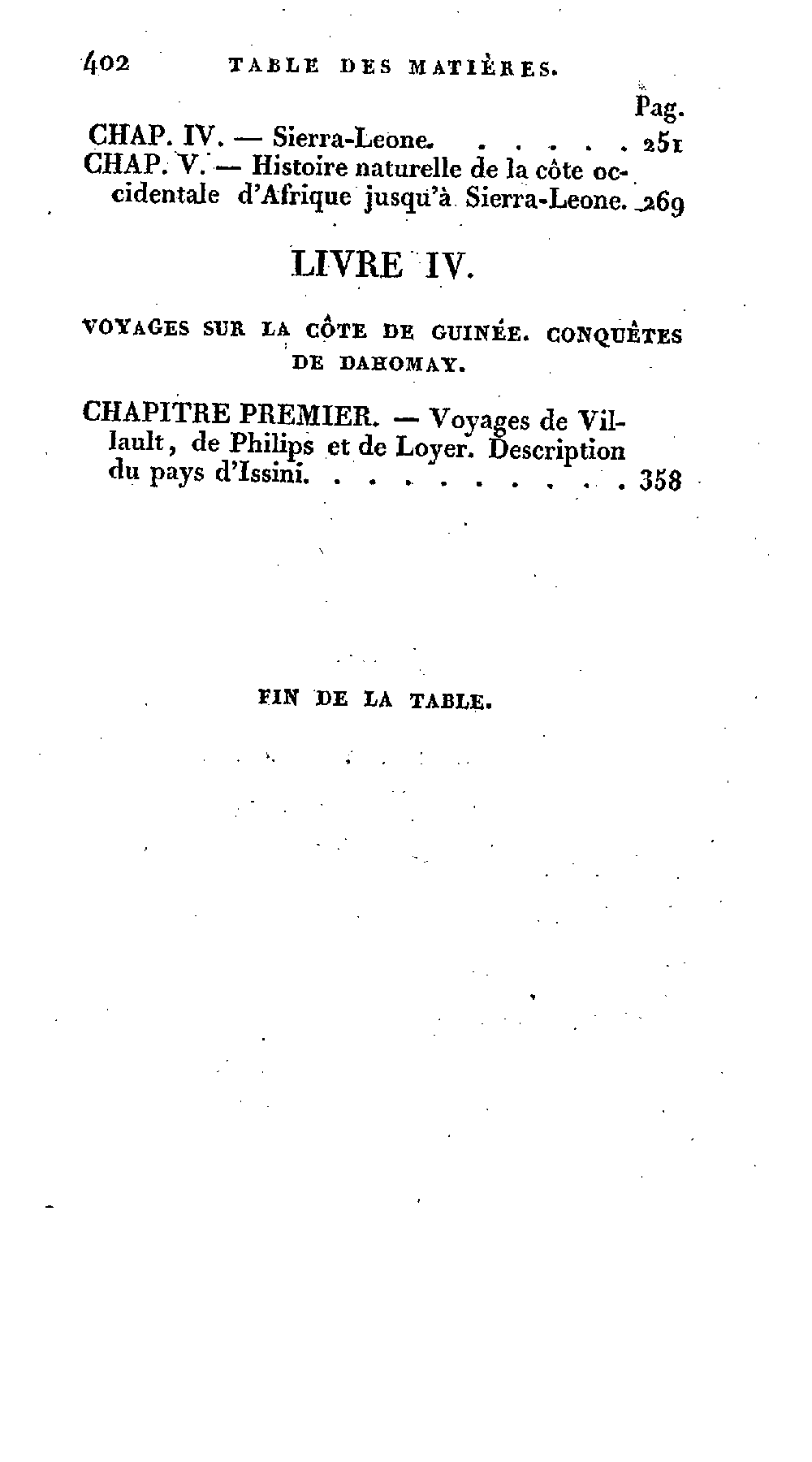 402 TABLE DES MATIÈRES.

Pag.

CHAP. IV. — Sierra-Leone. . . . . . 251

CHAP. V. — Histoire naturelle de la côte occidentale d'Afrique jusqu'à Sierra-Leone. 269

LIVRE IV.

VOYAGES SUR LA CÔTE DE GUINÉE. CONQUÊTES DE DAHOMAY.

CHAPITRE PREMIER. — Voyages de Villault, de Philips et de Loyer. Description du pays d'Issini. . . . . . . . . . . 358

FIN DE LA TABLE.